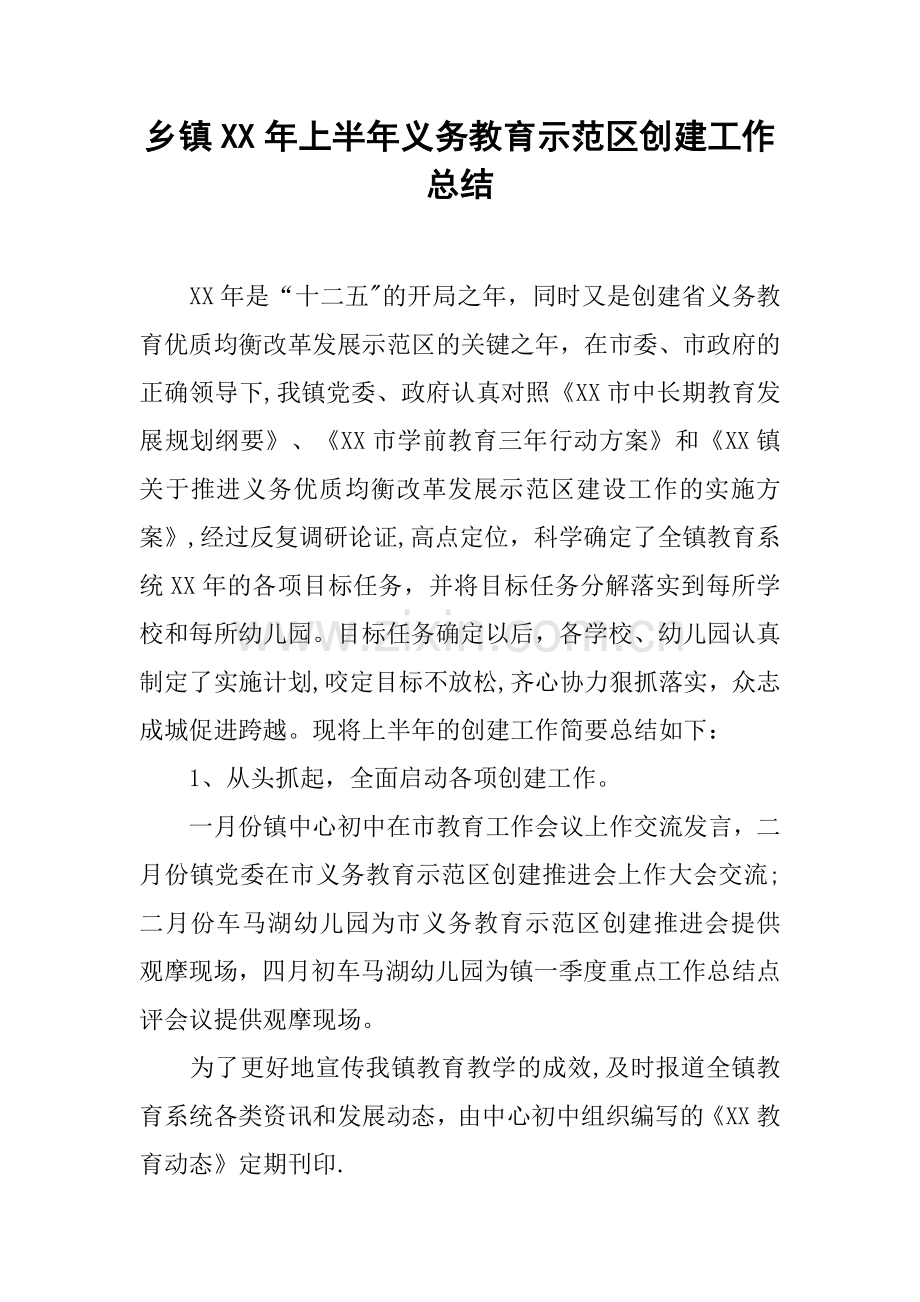 乡镇XX年上半年义务教育示范区创建工作总结

XX年是“十二五”的开局之年，同时又是创建省义务教育优质均衡改革发展示范区的关键之年，在市委、市政府的正确领导下,我镇党委、政府认真对照《XX市中长期教育发展规划纲要》、《XX市学前教育三年行动方案》和《XX镇关于推进义务优质均衡改革发展示范区建设工作的实施方案》,经过反复调研论证,高点定位，科学确定了全镇教育系统XX年的各项目标任务，并将目标任务分解落实到每所学校和每所幼儿园。目标任务确定以后，各学校、幼儿园认真制定了实施计划,咬定目标不放松,齐心协力狠抓落实，众志成城促进跨越。现将上半年的创建工作简要总结如下：

1、从头抓起，全面启动各项创建工作。

一月份镇中心初中在市教育工作会议上作交流发言，二月份镇党委在市义务教育示范区创建推进会上作大会交流;二月份车马湖幼儿园为市义务教育示范区创建推进会提供观摩现场，四月初车马湖幼儿园为镇一季度重点工作总结点评会议提供观摩现场。

为了更好地宣传我镇教育教学的成效,及时报道全镇教育系统各类资讯和发展动态，由中心初中组织编写的《XX教育动态》定期刊印.

www.zixin.com.cn